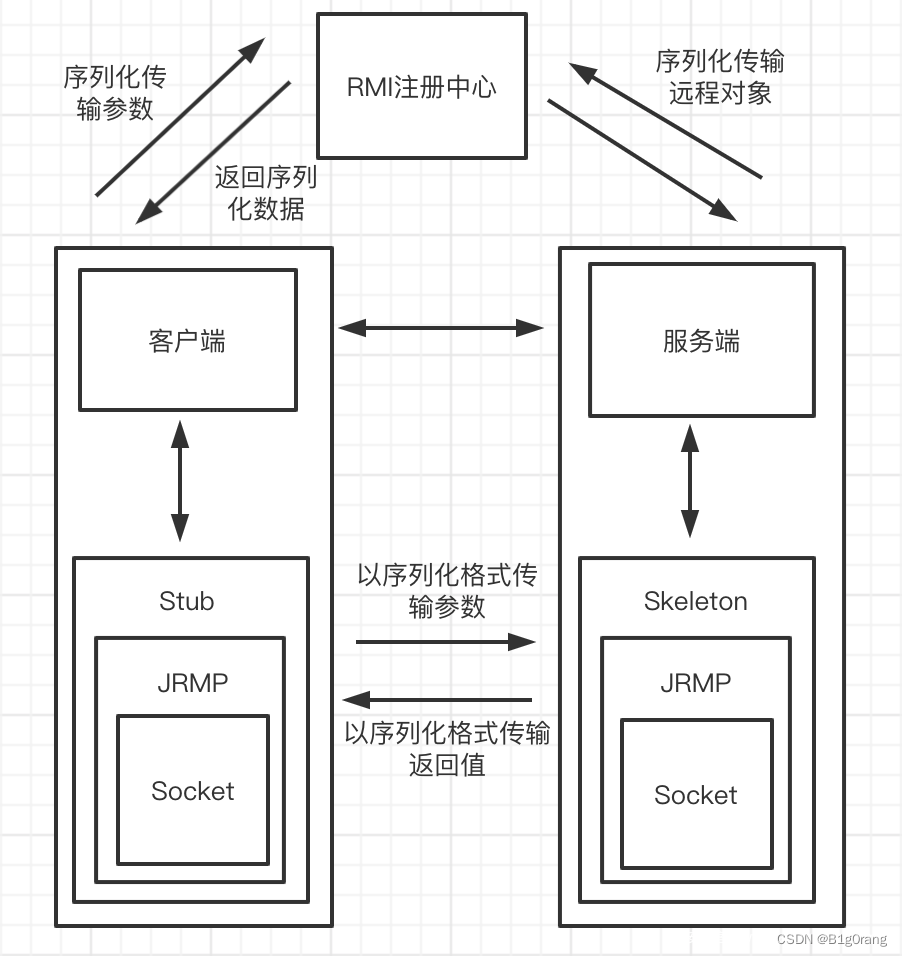 序列化传输参数

RMI注册中心

序列化传输远程对象

返回序列化数据

客户端

服务端

Stub

JRMP

Socket

以序列化格式传输参数

以序列化格式传输返回值

Skeleton

JRMP

Socket

CSDN @B1g0rang